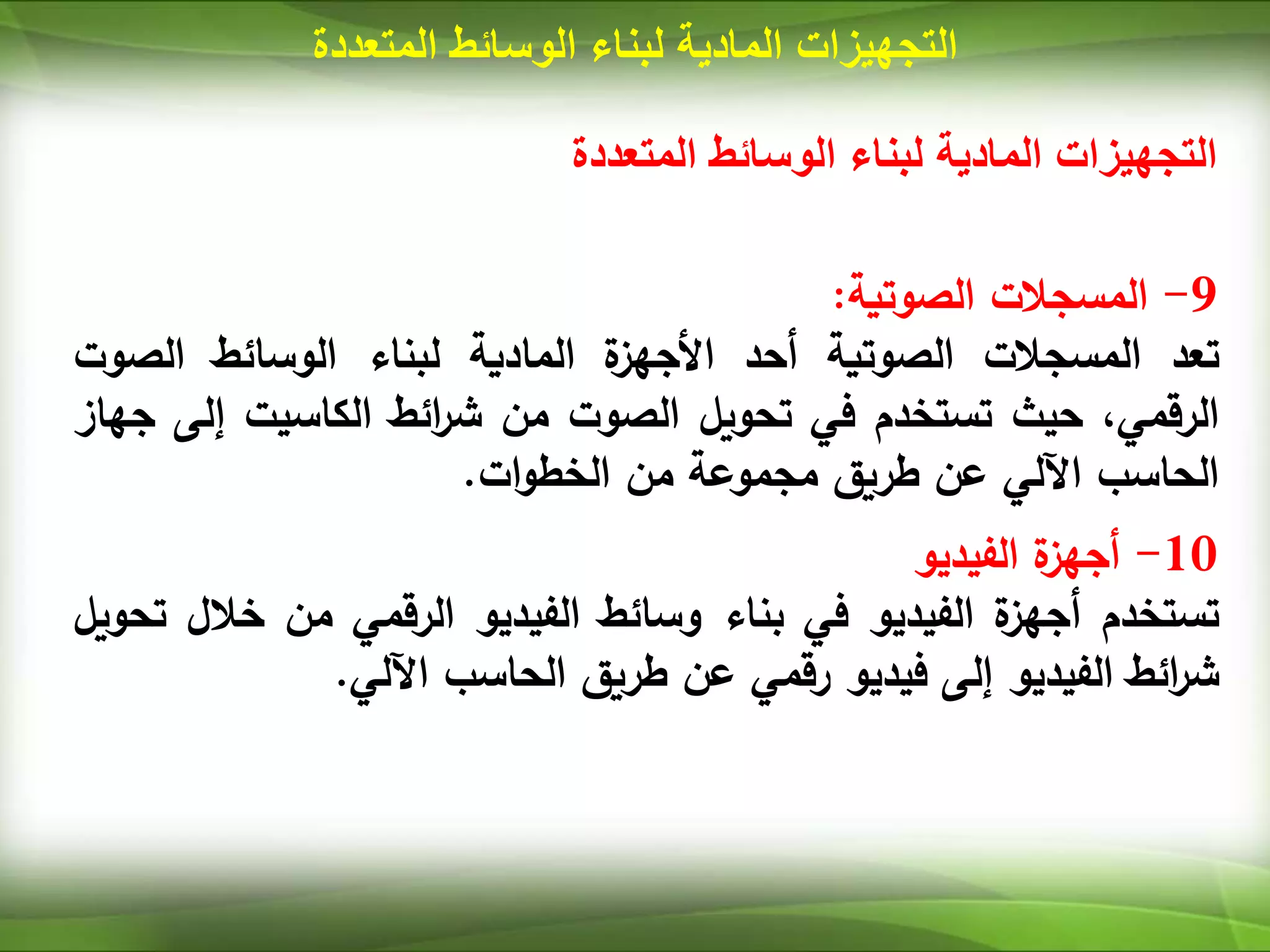 التجهيزات المادية لبناء الوسائط المتعددة

التجهيزات المادية لبناء الوسائط المتعددة

9- المسجلات الصوتية:
تعد المسجلات الصوتية أحد الأجهزة المادية لبناء الوسائط الصوت الرقمي، حيث تستخدم في تحويل الصوت من شرائط الكاسيت إلى جهاز الحاسب الآلي عن طريق مجموعة من الخطوات.

10- أجهزة الفيديو
تستخدم أجهزة الفيديو في بناء وسائط الفيديو الرقمي من خلال تحويل شرائط الفيديو إلى فيديو رقمي عن طريق الحاسب الآلي.